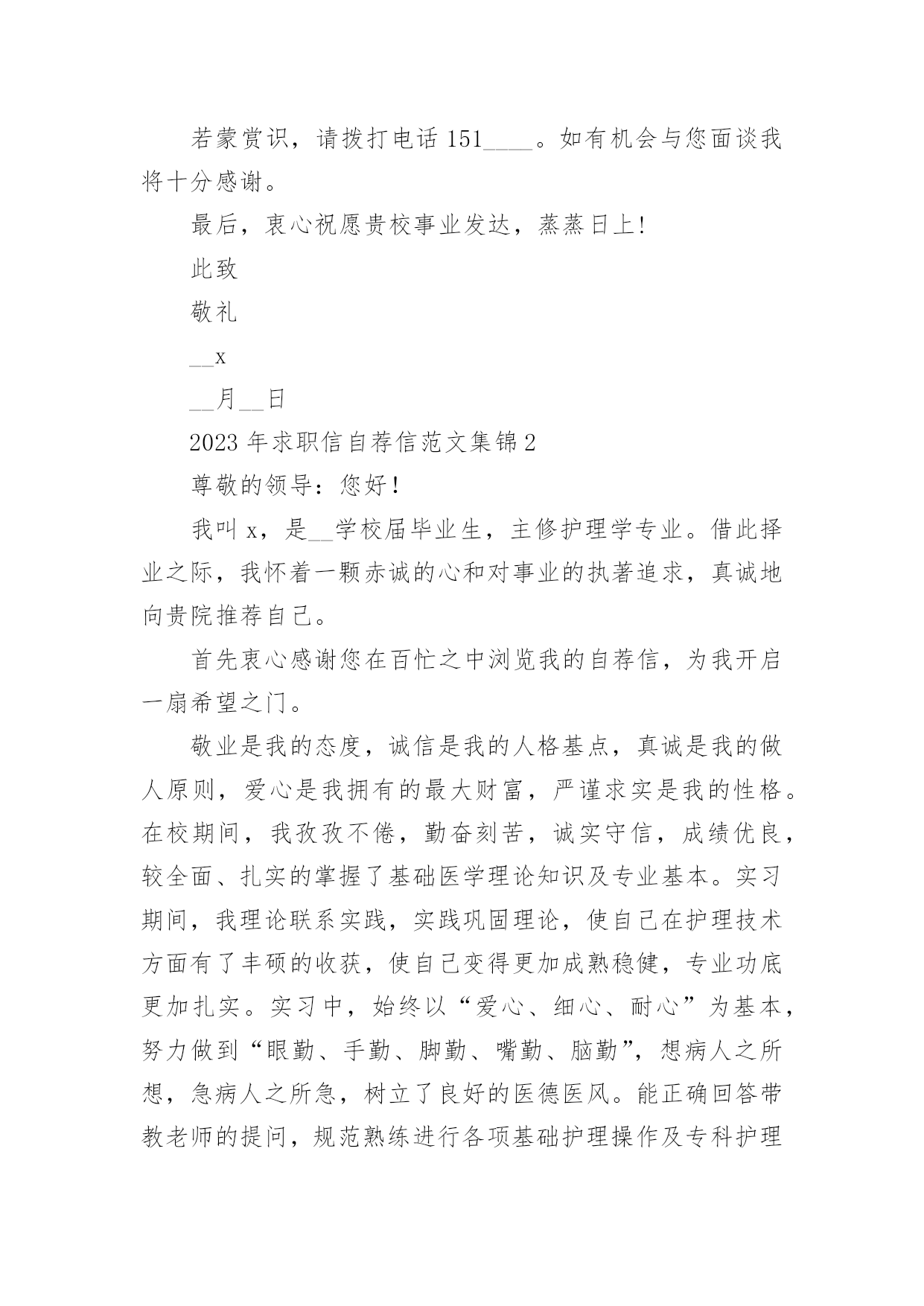 若蒙赏识，请拨打电话 151____。如有机会与您面谈我将十分感谢。

最后，衷心祝愿贵校事业发达，蒸蒸日上!

此致

敬礼

__x

__月__日

2023 年求职信自荐信范文集锦 2

尊敬的领导：您好!

我叫 x，是__学校届毕业生，主修护理学专业。借此择业之际，我怀着一颗赤诚的心和对事业的执著追求，真诚地向贵院推荐自己。

首先衷心感谢您在百忙之中浏览我的自荐信，为我开启一扇希望之门。

敬业是我的态度，诚信是我的人格基点，真诚是我的做人原则，爱心是我拥有的最大财富，严谨求实是我的性格。在校期间，我孜孜不倦，勤奋刻苦，诚实守信，成绩优良，较全面、扎实的掌握了基础医学理论知识及专业基本。实习期间，我理论联系实践，实践巩固理论，使自己在护理技术方面有了丰硕的收获，使自己变得更加成熟稳健，专业功底更加扎实。实习中，始终以“爱心、细心、耐心”为基本，努力做到“眼勤、手勤、脚勤、嘴勤、脑勤”，想病人之所想，急病人之所急，树立了良好的医德医风。能正确回答带教老师的提问，规范熟练进行各项基础护理操作及专科护理